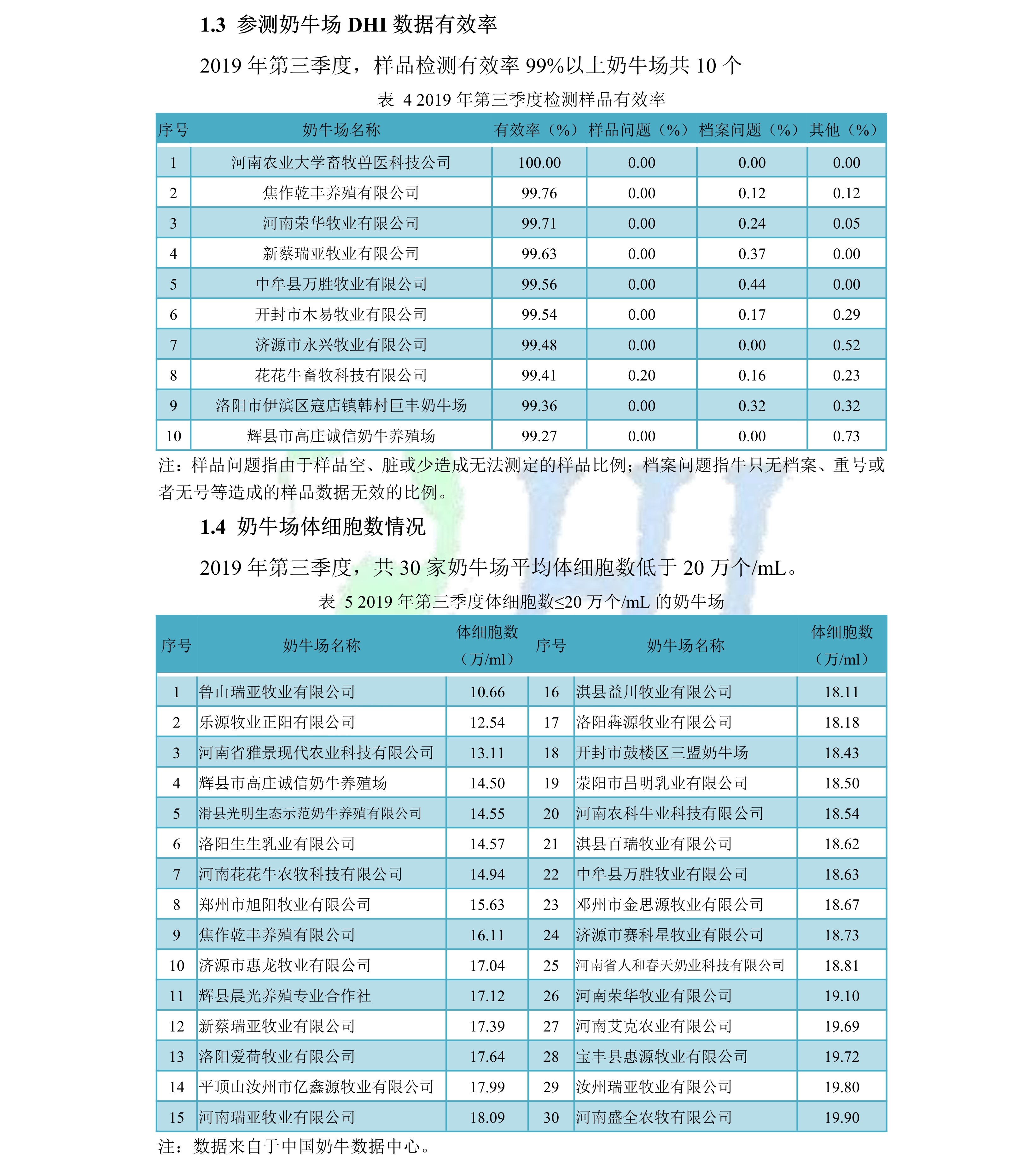 1.3 参测奶牛场 DHI 数据有效率

2019 年第三季度，样品检测有效率 99%以上奶牛场共 10 个

表 4 2019 年第三季度检测样品有效率

| 序号 | 奶牛场名称 | 有效率（%） | 样品问题（%） | 档案问题（%） | 其他（%） |
|---|---|---|---|---|---|
| 1 | 河南农业大学畜牧兽医科技公司 | 100.00 | 0.00 | 0.00 | 0.00 |
| 2 | 焦作乾丰养殖有限公司 | 99.76 | 0.00 | 0.12 | 0.12 |
| 3 | 河南荣华牧业有限公司 | 99.71 | 0.00 | 0.24 | 0.05 |
| 4 | 新蔡瑞亚牧业有限公司 | 99.63 | 0.00 | 0.37 | 0.00 |
| 5 | 中牟县万胜牧业有限公司 | 99.56 | 0.00 | 0.44 | 0.00 |
| 6 | 开封市木易牧业有限公司 | 99.54 | 0.00 | 0.17 | 0.29 |
| 7 | 济源市永兴牧业有限公司 | 99.48 | 0.00 | 0.00 | 0.52 |
| 8 | 花花牛畜牧科技有限公司 | 99.41 | 0.20 | 0.16 | 0.23 |
| 9 | 洛阳市伊滨区寇店镇韩村巨丰奶牛场 | 99.36 | 0.00 | 0.32 | 0.32 |
| 10 | 辉县市高庄诚信奶牛养殖场 | 99.27 | 0.00 | 0.00 | 0.73 |

注：样品问题指由于样品空、脏或少造成无法测定的样品比例；档案问题指牛只无档案、重号或者无号等造成的样品数据无效的比例。

1.4 奶牛场体细胞数情况

2019 年第三季度，共 30 家奶牛场平均体细胞数低于 20 万个/mL。

表 5 2019 年第三季度体细胞数≤20 万个/mL 的奶牛场

| 序号 | 奶牛场名称 | 体细胞数（万/ml） | 序号 | 奶牛场名称 | 体细胞数（万/ml） |
|---|---|---|---|---|---|
| 1 | 鲁山瑞亚牧业有限公司 | 10.66 | 16 | 淇县益川牧业有限公司 | 18.11 |
| 2 | 乐源牧业正阳有限公司 | 12.54 | 17 | 洛阳犇源牧业有限公司 | 18.18 |
| 3 | 河南省雅景现代农业科技有限公司 | 13.11 | 18 | 开封市鼓楼区三盟奶牛场 | 18.43 |
| 4 | 辉县市高庄诚信奶牛养殖场 | 14.50 | 19 | 荥阳市昌明乳业有限公司 | 18.50 |
| 5 | 滑县光明生态示范奶牛养殖有限公司 | 14.55 | 20 | 河南农科牛业科技有限公司 | 18.54 |
| 6 | 洛阳生生乳业有限公司 | 14.57 | 21 | 淇县百瑞牧业有限公司 | 18.62 |
| 7 | 河南花花牛农牧科技有限公司 | 14.94 | 22 | 中牟县万胜牧业有限公司 | 18.63 |
| 8 | 郑州市旭阳牧业有限公司 | 15.63 | 23 | 邓州市金思源牧业有限公司 | 18.67 |
| 9 | 焦作乾丰养殖有限公司 | 16.11 | 24 | 济源市赛科星牧业有限公司 | 18.73 |
| 10 | 济源市惠龙牧业有限公司 | 17.04 | 25 | 河南省人和春天奶业科技有限公司 | 18.81 |
| 11 | 辉县晨光养殖专业合作社 | 17.12 | 26 | 河南荣华牧业有限公司 | 19.10 |
| 12 | 新蔡瑞亚牧业有限公司 | 17.39 | 27 | 河南艾克农业有限公司 | 19.69 |
| 13 | 洛阳爱荷牧业有限公司 | 17.64 | 28 | 宝丰县惠源牧业有限公司 | 19.72 |
| 14 | 平顶山汝州市亿鑫源牧业有限公司 | 17.99 | 29 | 汝州瑞亚牧业有限公司 | 19.80 |
| 15 | 河南瑞亚牧业有限公司 | 18.09 | 30 | 河南盛全农牧有限公司 | 19.90 |

注：数据来自于中国奶牛数据中心。